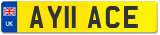 UK

AY11 ACE